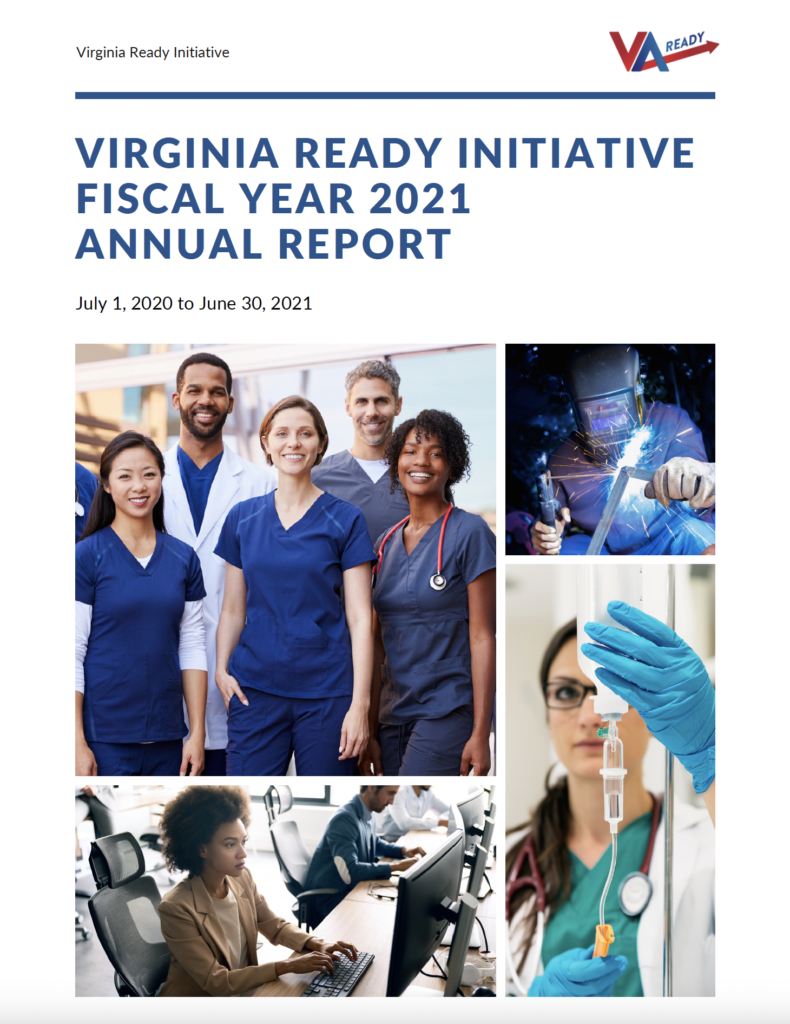 Virginia Ready Initiative

VA READY

VIRGINIA READY INITIATIVE FISCAL YEAR 2021 ANNUAL REPORT

July 1, 2020 to June 30, 2021